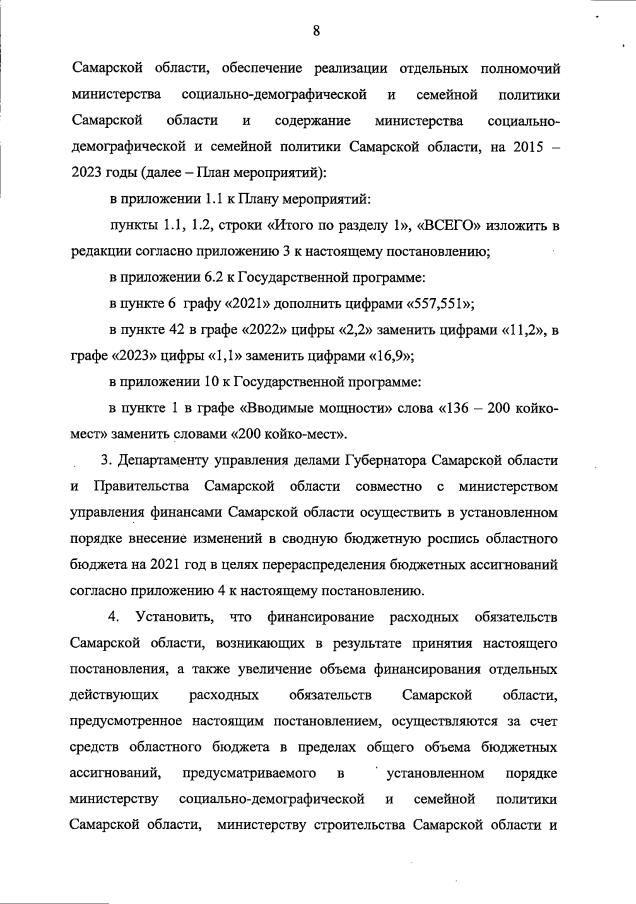 8

Самарской области, обеспечение реализации отдельных полномочий министерства социально-демографической и семейной политики Самарской области и содержание министерства социально-демографической и семейной политики Самарской области, на 2015 – 2023 годы (далее – План мероприятий):

в приложении 1.1 к Плану мероприятий:

пункты 1.1, 1.2, строки «Итого по разделу 1», «ВСЕГО» изложить в редакции согласно приложению 3 к настоящему постановлению;

в приложении 6.2 к Государственной программе:

в пункте 6 графу «2021» дополнить цифрами «557,551»;

в пункте 42 в графе «2022» цифры «2,2» заменить цифрами «11,2», в графе «2023» цифры «1,1» заменить цифрами «16,9»;

в приложении 10 к Государственной программе:

в пункте 1 в графе «Вводимые мощности» слова «136 – 200 койко-мест» заменить словами «200 койко-мест».

3. Департаменту управления делами Губернатора Самарской области и Правительства Самарской области совместно с министерством управления финансами Самарской области осуществить в установленном порядке внесение изменений в сводную бюджетную роспись областного бюджета на 2021 год в целях перераспределения бюджетных ассигнований согласно приложению 4 к настоящему постановлению.

4. Установить, что финансирование расходных обязательств Самарской области, возникающих в результате принятия настоящего постановления, а также увеличение объема финансирования отдельных действующих расходных обязательств Самарской области, предусмотренное настоящим постановлением, осуществляются за счет средств областного бюджета в пределах общего объема бюджетных ассигнований, предусматриваемого в установленном порядке министерству социально-демографической и семейной политики Самарской области, министерству строительства Самарской области и